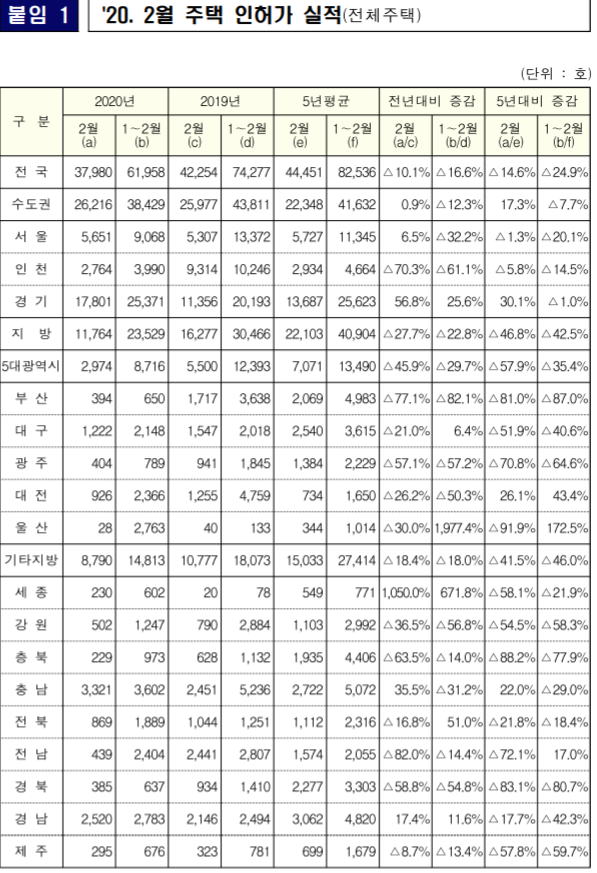 붙임 1 '20. 2월 주택 인허가 실적(전체주택)

(단위 : 호)

| 구 분 | 2020년 2월 (a) | 2020년 1~2월 (b) | 2019년 2월 (c) | 2019년 1~2월 (d) | 5년평균 2월 (e) | 5년평균 1~2월 (f) | 전년대비 증감 2월 (a/c) | 전년대비 증감 1~2월 (b/d) | 5년대비 증감 2월 (a/e) | 5년대비 증감 1~2월 (b/f) |
|---|---|---|---|---|---|---|---|---|---|---|
| 전 국 | 37,980 | 61,958 | 42,254 | 74,277 | 44,451 | 82,536 | △10.1% | △16.6% | △14.6% | △24.9% |
| 수도권 | 26,216 | 38,429 | 25,977 | 43,811 | 22,348 | 41,632 | 0.9% | △12.3% | 17.3% | △7.7% |
| 서 울 | 5,651 | 9,068 | 5,307 | 13,372 | 5,727 | 11,345 | 6.5% | △32.2% | △1.3% | △20.1% |
| 인 천 | 2,764 | 3,990 | 9,314 | 10,246 | 2,934 | 4,664 | △70.3% | △61.1% | △5.8% | △14.5% |
| 경 기 | 17,801 | 25,371 | 11,356 | 20,193 | 13,687 | 25,623 | 56.8% | 25.6% | 30.1% | △1.0% |
| 지 방 | 11,764 | 23,529 | 16,277 | 30,466 | 22,103 | 40,904 | △27.7% | △22.8% | △46.8% | △42.5% |
| 5대광역시 | 2,974 | 8,716 | 5,500 | 12,393 | 7,071 | 13,490 | △45.9% | △29.7% | △57.9% | △35.4% |
| 부 산 | 394 | 650 | 1,717 | 3,638 | 2,069 | 4,983 | △77.1% | △82.1% | △81.0% | △87.0% |
| 대 구 | 1,222 | 2,148 | 1,547 | 2,018 | 2,540 | 3,615 | △21.0% | 6.4% | △51.9% | △40.6% |
| 광 주 | 404 | 789 | 941 | 1,845 | 1,384 | 2,229 | △57.1% | △57.2% | △70.8% | △64.6% |
| 대 전 | 926 | 2,366 | 1,255 | 4,759 | 734 | 1,650 | △26.2% | △50.3% | 26.1% | 43.4% |
| 울 산 | 28 | 2,763 | 40 | 133 | 344 | 1,014 | △30.0% | 1,977.4% | △91.9% | 172.5% |
| 기타지방 | 8,790 | 14,813 | 10,777 | 18,073 | 15,033 | 27,414 | △18.4% | △18.0% | △41.5% | △46.0% |
| 세 종 | 230 | 602 | 20 | 78 | 549 | 771 | 1,050.0% | 671.8% | △58.1% | △21.9% |
| 강 원 | 502 | 1,247 | 790 | 2,884 | 1,103 | 2,992 | △36.5% | △56.8% | △54.5% | △58.3% |
| 충 북 | 229 | 973 | 628 | 1,132 | 1,935 | 4,406 | △63.5% | △14.0% | △88.2% | △77.9% |
| 충 남 | 3,321 | 3,602 | 2,451 | 5,236 | 2,722 | 5,072 | 35.5% | △31.2% | 22.0% | △29.0% |
| 전 북 | 869 | 1,889 | 1,044 | 1,251 | 1,112 | 2,316 | △16.8% | 51.0% | △21.8% | △18.4% |
| 전 남 | 439 | 2,404 | 2,441 | 2,807 | 1,574 | 2,055 | △82.0% | △14.4% | △72.1% | 17.0% |
| 경 북 | 385 | 637 | 934 | 1,410 | 2,277 | 3,303 | △58.8% | △54.8% | △83.1% | △80.7% |
| 경 남 | 2,520 | 2,783 | 2,146 | 2,494 | 3,062 | 4,820 | 17.4% | 11.6% | △17.7% | △42.3% |
| 제 주 | 295 | 676 | 323 | 781 | 699 | 1,679 | △8.7% | △13.4% | △57.8% | △59.7% |